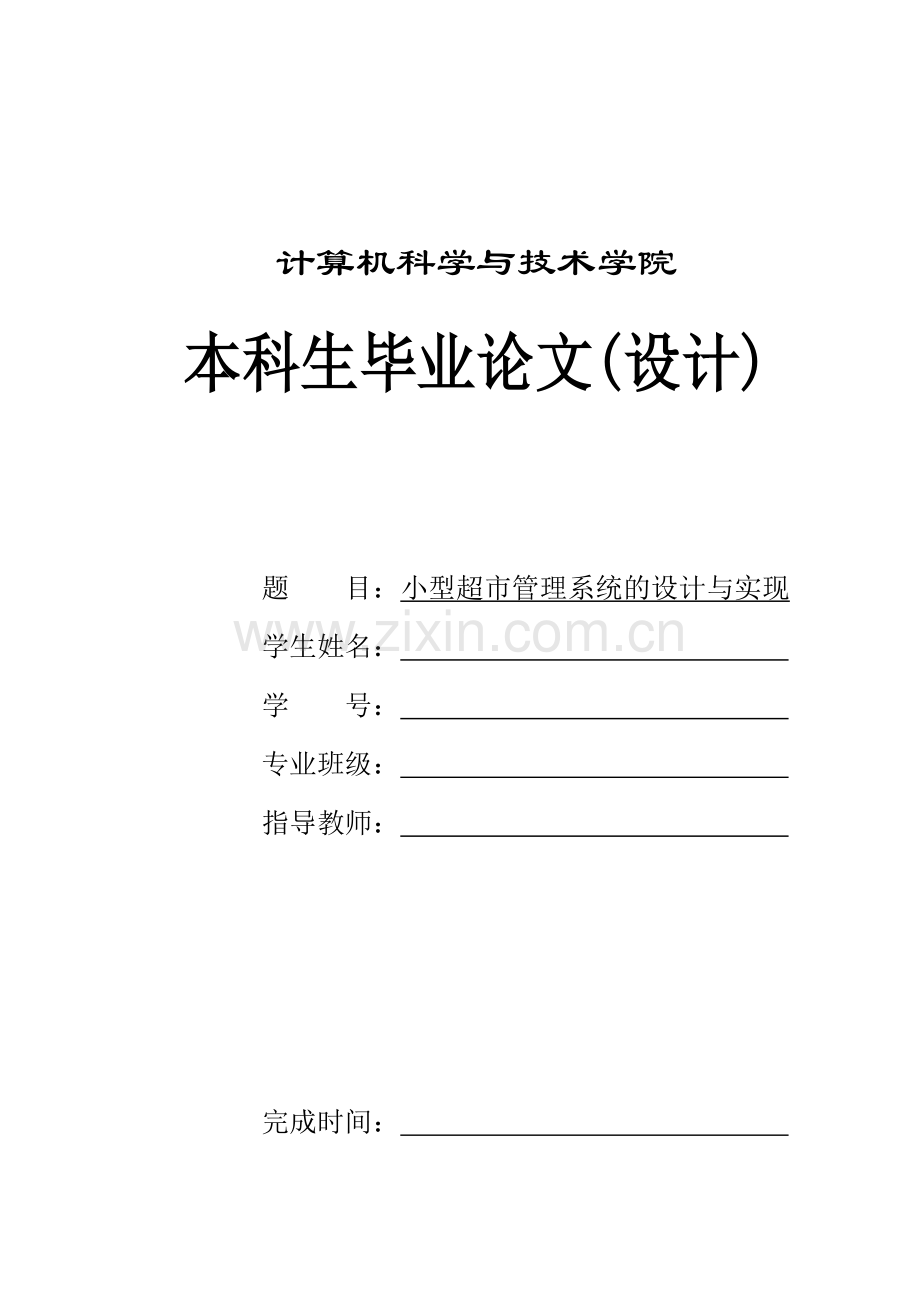 计算机科学与技术学院

本科生毕业论文(设计)

题　　目：小型超市管理系统的设计与实现

www.zixin.com.cn

学生姓名：

学　　号：

专业班级：

指导教师：

完成时间：